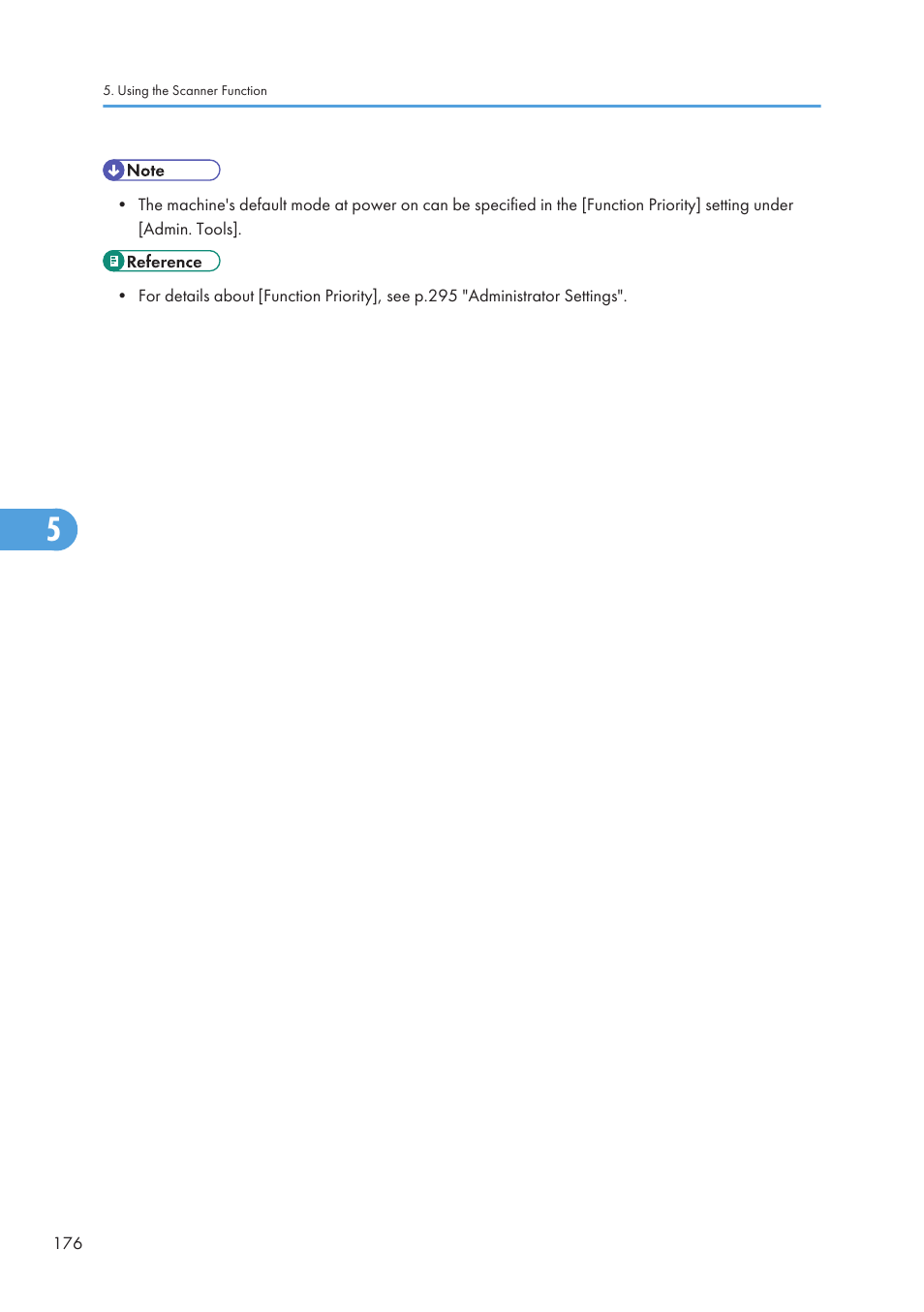 5. Using the Scanner Function

Note

• The machine's default mode at power on can be specified in the [Function Priority] setting under [Admin. Tools].

Reference

• For details about [Function Priority], see p.295 "Administrator Settings".

5

176